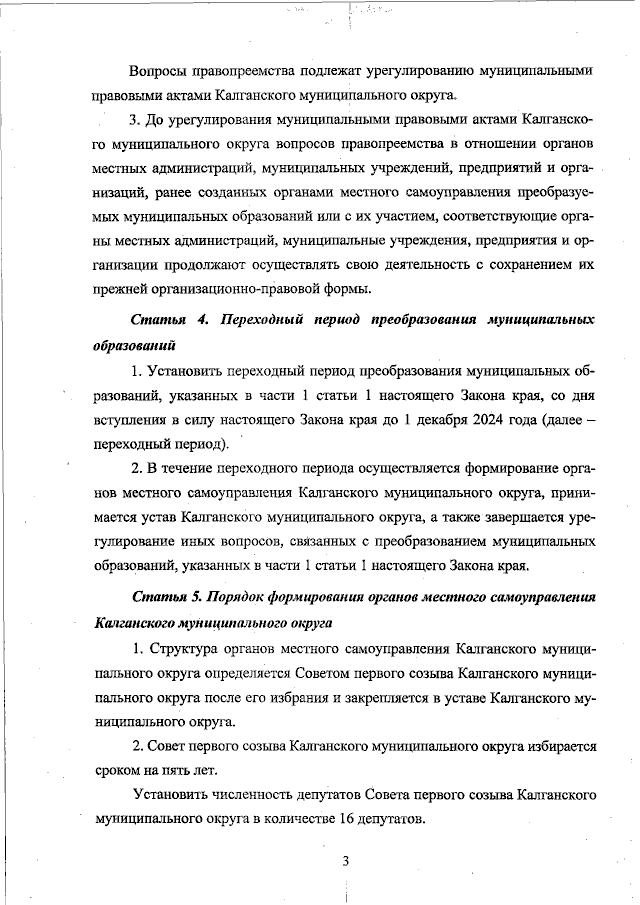 Вопросы правопреемства подлежат урегулированию муниципальными правовыми актами Калганского муниципального округа.

3. До урегулирования муниципальными правовыми актами Калганского муниципального округа вопросов правопреемства в отношении органов местных администраций, муниципальных учреждений, предприятий и организаций, ранее созданных органами местного самоуправления преобразуемых муниципальных образований или с их участием, соответствующие органы местных администраций, муниципальные учреждения, предприятия и организации продолжают осуществлять свою деятельность с сохранением их прежней организационно-правовой формы.

Статья 4. Переходный период преобразования муниципальных образований

1. Установить переходный период преобразования муниципальных образований, указанных в части 1 статьи 1 настоящего Закона края, со дня вступления в силу настоящего Закона края до 1 декабря 2024 года (далее – переходный период).

2. В течение переходного периода осуществляется формирование органов местного самоуправления Калганского муниципального округа, принимается устав Калганского муниципального округа, а также завершается урегулирование иных вопросов, связанных с преобразованием муниципальных образований, указанных в части 1 статьи 1 настоящего Закона края.

Статья 5. Порядок формирования органов местного самоуправления Калганского муниципального округа

1. Структура органов местного самоуправления Калганского муниципального округа определяется Советом первого созыва Калганского муниципального округа после его избрания и закрепляется в уставе Калганского муниципального округа.

2. Совет первого созыва Калганского муниципального округа избирается сроком на пять лет.

Установить численность депутатов Совета первого созыва Калганского муниципального округа в количестве 16 депутатов.

3